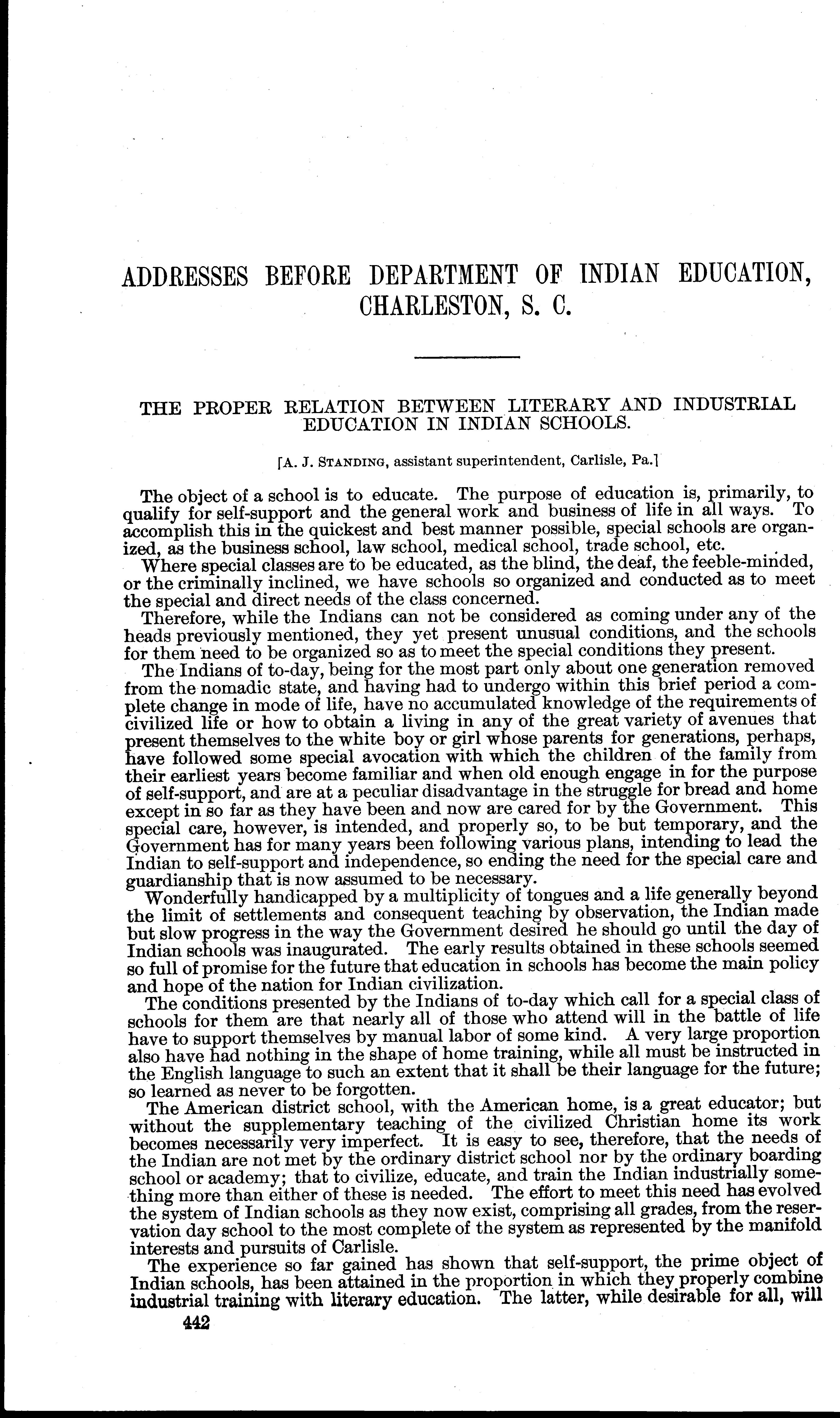 ADDRESSES BEFORE DEPARTMENT OF INDIAN EDUCATION, CHARLESTON, S. C.

THE PROPER RELATION BETWEEN LITERARY AND INDUSTRIAL EDUCATION IN INDIAN SCHOOLS.

[A. J. STANDING, assistant superintendent, Carlisle, Pa.]

The object of a school is to educate. The purpose of education is, primarily, to qualify for self-support and the general work and business of life in all ways. To accomplish this in the quickest and best manner possible, special schools are organized, as the business school, law school, medical school, trade school, etc.

Where special classes are to be educated, as the blind, the deaf, the feeble-minded, or the criminally inclined, we have schools so organized and conducted as to meet the special and direct needs of the class concerned.

Therefore, while the Indians can not be considered as coming under any of the heads previously mentioned, they yet present unusual conditions, and the schools for them need to be organized so as to meet the special conditions they present.

The Indians of to-day, being for the most part only about one generation removed from the nomadic state, and having had to undergo within this brief period a complete change in mode of life, have no accumulated knowledge of the requirements of civilized life or how to obtain a living in any of the great variety of avenues that present themselves to the white boy or girl whose parents for generations, perhaps, have followed some special avocation with which the children of the family from their earliest years become familiar and when old enough engage in for the purpose of self-support, and are at a peculiar disadvantage in the struggle for bread and home except in so far as they have been and now are cared for by the Government. This special care, however, is intended, and properly so, to be but temporary, and the Government has for many years been following various plans, intending to lead the Indian to self-support and independence, so ending the need for the special care and guardianship that is now assumed to be necessary.

Wonderfully handicapped by a multiplicity of tongues and a life generally beyond the limit of settlements and consequent teaching by observation, the Indian made but slow progress in the way the Government desired he should go until the day of Indian schools was inaugurated. The early results obtained in these schools seemed so full of promise for the future that education in schools has become the main policy and hope of the nation for Indian civilization.

The conditions presented by the Indians of to-day which call for a special class of schools for them are that nearly all of those who attend will in the battle of life have to support themselves by manual labor of some kind. A very large proportion also have had nothing in the shape of home training, while all must be instructed in the English language to such an extent that it shall be their language for the future; so learned as never to be forgotten.

The American district school, with the American home, is a great educator; but without the supplementary teaching of the civilized Christian home its work becomes necessarily very imperfect. It is easy to see, therefore, that the needs of the Indian are not met by the ordinary district school nor by the ordinary boarding school or academy; that to civilize, educate, and train the Indian industrially something more than either of these is needed. The effort to meet this need has evolved the system of Indian schools as they now exist, comprising all grades, from the reservation day school to the most complete of the system as represented by the manifold interests and pursuits of Carlisle.

The experience so far gained has shown that self-support, the prime object of Indian schools, has been attained in the proportion in which they properly combine industrial training with literary education. The latter, while desirable for all, will

442